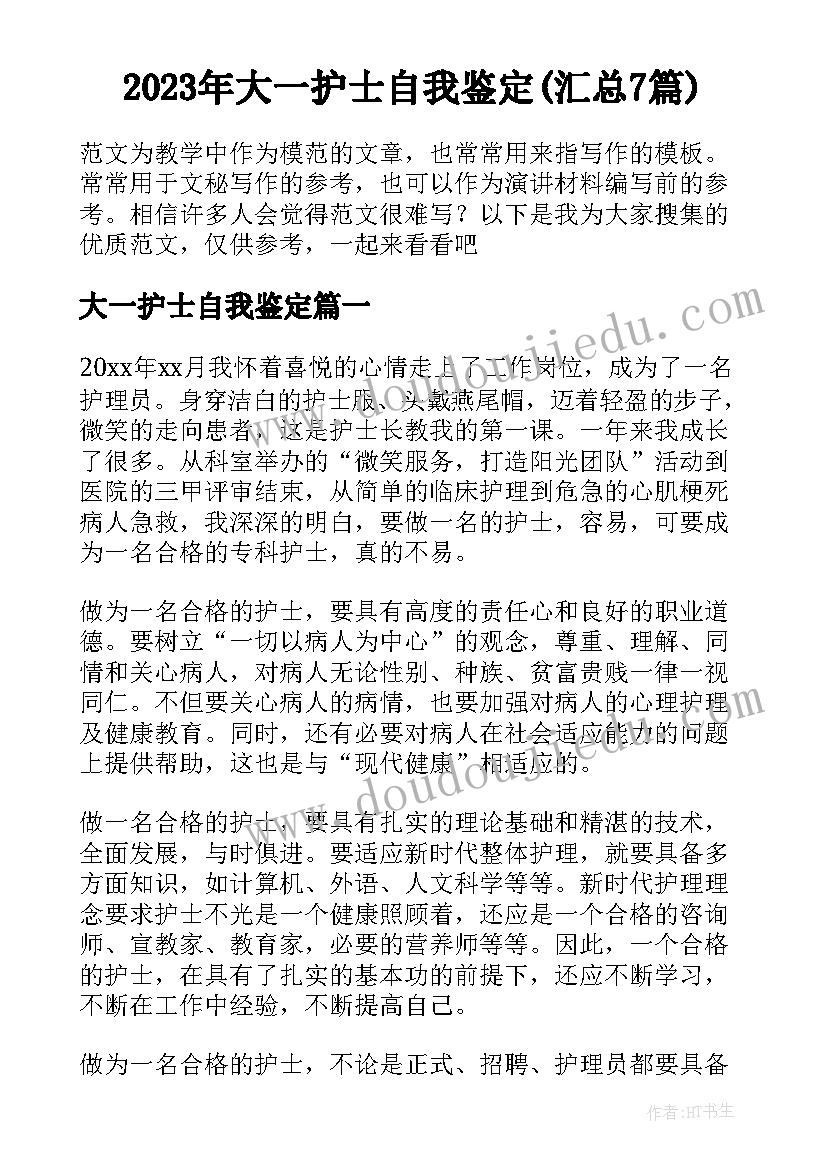 2023年大一护士自我鉴定(汇总7篇)

范文为教学中作为模范的文章，也常常用来指写作的模板。常常用于文秘写作的参考，也可以作为演讲材料编写前的参考。相信许多人会觉得范文很难写？以下是我为大家搜集的优质范文，仅供参考，一起来看看吧

大一护士自我鉴定篇一

www.doudoujiedu.com

20xx年xx月我怀着喜悦的心情走上了工作岗位，成为了一名护理员。身穿洁白的护士服、头戴燕尾帽，迈着轻盈的步子，微笑的走向患者，这是护士长教我的第一课。一年来我成长了很多。从科室举办的“微笑服务，打造阳光团队”活动到医院的三甲评审结束，从简单的临床护理到危急的心肌梗死病人急救，我深深的明白，要做一名的护士，容易，可要成为一名合格的专科护士，真的不易。

做为一名合格的护士，要具有高度的责任心和良好的职业道德。要树立“一切以病人为中心”的观念，尊重、理解、同情和关心病人，对病人无论性别、种族、贫富贵贱一律一视同仁。不但要关心病人的病情，也要加强对病人的心理护理及健康教育。同时，还有必要对病人在社会适应能力的问题上提供帮助，这也是与“现代健康”相适应的。

www.doudoujiedu.com

做一名合格的护士，要具有扎实的理论基础和精湛的技术，全面发展，与时俱进。要适应新时代整体护理，就要具备多方面知识，如计算机、外语、人文科学等等。新时代护理理念要求护士不光是一个健康照顾着，还应是一个合格的咨询师、宣教家、教育家，必要的营养师等等。因此，一个合格的护士，在具有了扎实的基本功的前提下，还应不断学习，不断在工作中经验，不断提高自己。

做为一名合格的护士，不论是正式、招聘、护理员都要具备

作者:HT书生